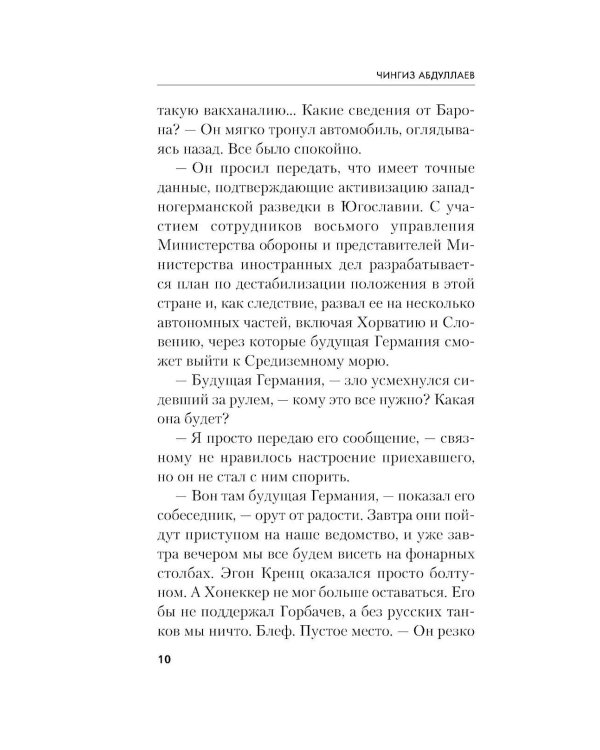 ЧИНГИЗ АБДУЛЛАЕВ

такую вакханалию... Какие сведения от Барона? — Он мягко тронул автомобиль, оглядываясь назад. Все было спокойно.

— Он просил передать, что имеет точные данные, подтверждающие активизацию западногерманской разведки в Югославии. С участием сотрудников восьмого управления Министерства обороны и представителей Министерства иностранных дел разрабатывается план по дестабилизации положения в этой стране и, как следствие, развал ее на несколько автономных частей, включая Хорватию и Словению, через которые будущая Германия сможет выйти к Средиземному морю.

— Будущая Германия, — зло усмехнулся сидевший за рулем, — кому это все нужно? Какая она будет?

— Я просто передаю его сообщение, — связному не нравилось настроение приехавшего, но он не стал с ним спорить.

— Вон там будущая Германия, — показал его собеседник, — орут от радости. Завтра они пойдут приступом на наше ведомство, и уже завтра вечером мы все будем висеть на фонарных столбах. Эгон Кренц оказался просто болтуном. А Хонеккер не мог больше оставаться. Его бы не поддержал Горбачев, а без русских танков мы ничто. Блеф. Пустое место. — Он резко

10